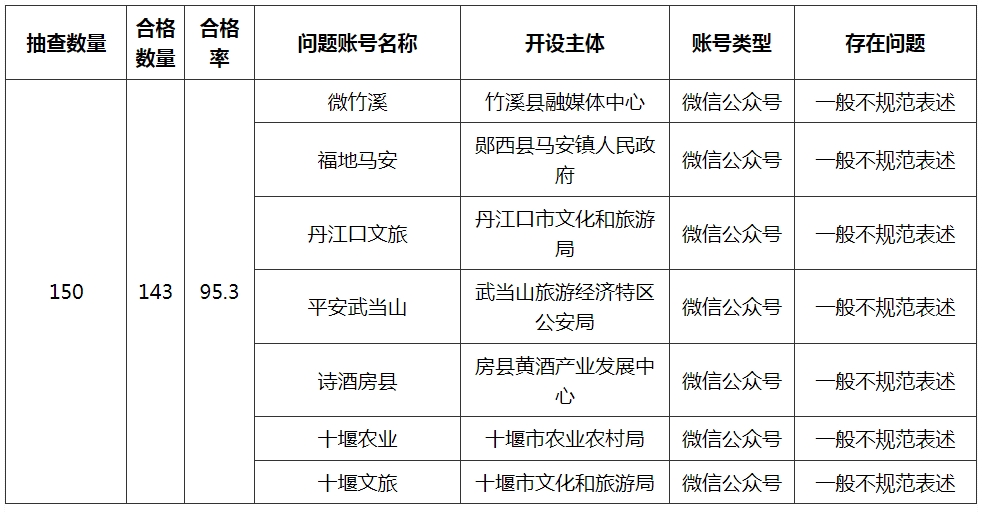 | 抽查数量 | 合格数量 | 合格率 | 问题账号名称 | 开设主体 | 账号类型 | 存在问题 |
|---|---|---|---|---|---|---|
| 150 | 143 | 95.3 | 微竹溪 | 竹溪县融媒体中心 | 微信公众号 | 一般不规范表述 |
| | | | 福地马安 | 郧西县马安镇人民政府 | 微信公众号 | 一般不规范表述 |
| | | | 丹江口文旅 | 丹江口市文化和旅游局 | 微信公众号 | 一般不规范表述 |
| | | | 平安武当山 | 武当山旅游经济特区公安局 | 微信公众号 | 一般不规范表述 |
| | | | 诗酒房县 | 房县黄酒产业发展中心 | 微信公众号 | 一般不规范表述 |
| | | | 十堰农业 | 十堰市农业农村局 | 微信公众号 | 一般不规范表述 |
| | | | 十堰文旅 | 十堰市文化和旅游局 | 微信公众号 | 一般不规范表述 |